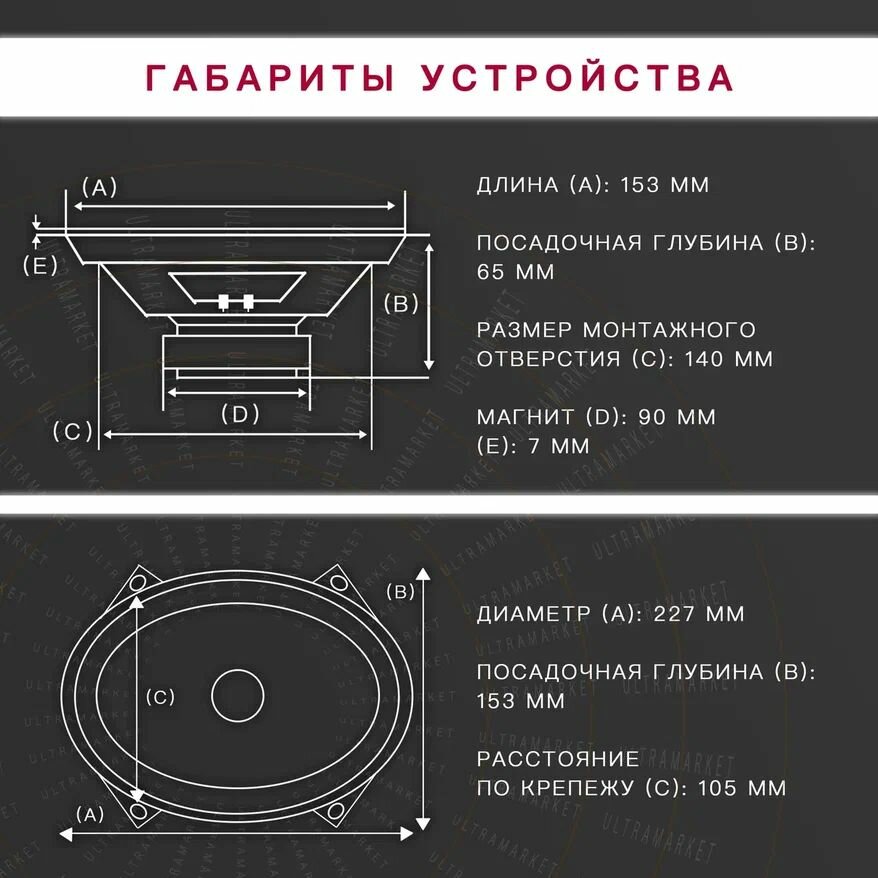 ГАБАРИТЫ УСТРОЙСТВА

(A)

(E)

(B)

(D)

(C)

ДЛИНА (A): 153 ММ

ПОСАДОЧНАЯ ГЛУБИНА (B): 65 ММ

РАЗМЕР МОНТАЖНОГО ОТВЕРСТИЯ (C): 140 ММ

МАГНИТ (D): 90 ММ
(E): 7 ММ

(B)

(C)

(A)

ДИАМЕТР (A): 227 ММ

ПОСАДОЧНАЯ ГЛУБИНА (B): 153 ММ

РАССТОЯНИЕ ПО КРЕПЕЖУ (C): 105 ММ

ULTRAMARKET